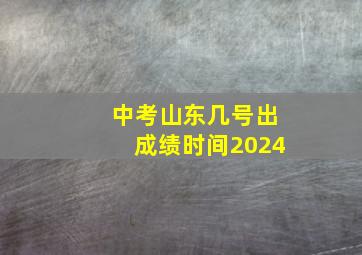 中考山东几号出成绩时间2024